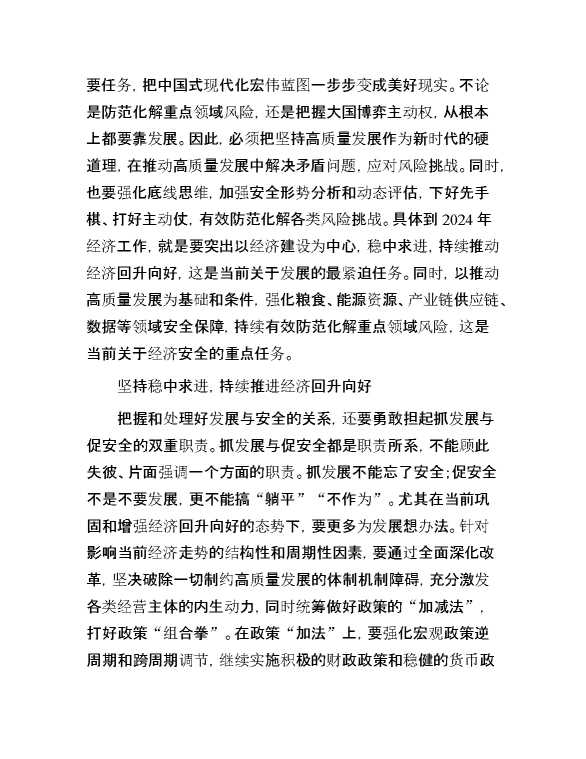 要任务，把中国式现代化宏伟蓝图一步步变成美好现实。不论是防范化解重点领域风险，还是把握大国博弈主动权，从根本上都要靠发展。因此，必须把坚持高质量发展作为新时代的硬道理，在推动高质量发展中解决矛盾问题，应对风险挑战。同时，也要强化底线思维，加强安全形势分析和动态评估，下好先手棋、打好主动仗，有效防范化解各类风险挑战。具体到 2024 年经济工作，就是要突出以经济建设为中心，稳中求进，持续推动经济回升向好，这是当前关于发展的最紧迫任务。同时，以推动高质量发展为基础和条件，强化粮食、能源资源、产业链供应链、数据等领域安全保障，持续有效防范化解重点领域风险，这是当前关于经济安全的重点任务。

坚持稳中求进，持续推进经济回升向好

把握和处理好发展与安全的关系，还要勇敢担起抓发展与促安全的双重职责。抓发展与促安全都是职责所系，不能顾此失彼、片面强调一个方面的职责。抓发展不能忘了安全；促安全不是不要发展，更不能搞“躺平”“不作为”。尤其在当前巩固和增强经济回升向好的态势下，要更多为发展想办法。针对影响当前经济走势的结构性和周期性因素，要通过全面深化改革，坚决破除一切制约高质量发展的体制机制障碍，充分激发各类经营主体的内生动力，同时统筹做好政策的“加减法”，打好政策“组合拳”。在政策“加法”上，要强化宏观政策逆周期和跨周期调节，继续实施积极的财政政策和稳健的货币政